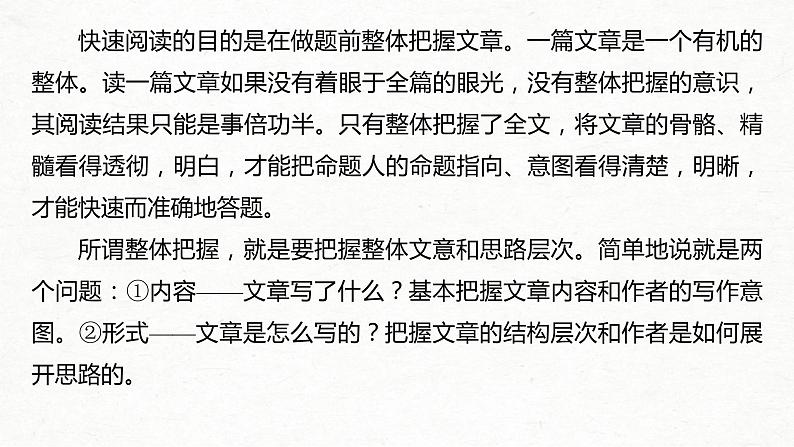 快速阅读的目的是在做题前整体把握文章。一篇文章是一个有机的整体。读一篇文章如果没有着眼于全篇的眼光，没有整体把握的意识，其阅读结果只能是事倍功半。只有整体把握了全文，将文章的骨骼、精髓看得透彻，明白，才能把命题人的命题指向、意图看得清楚，明晰，才能快速而准确地答题。

所谓整体把握，就是要把握整体文意和思路层次。简单地说就是两个问题：①内容——文章写了什么？基本把握文章内容和作者的写作意图。②形式——文章是怎么写的？把握文章的结构层次和作者是如何展开思路的。